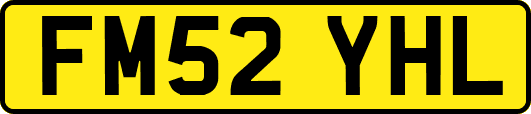 FM52 YHL